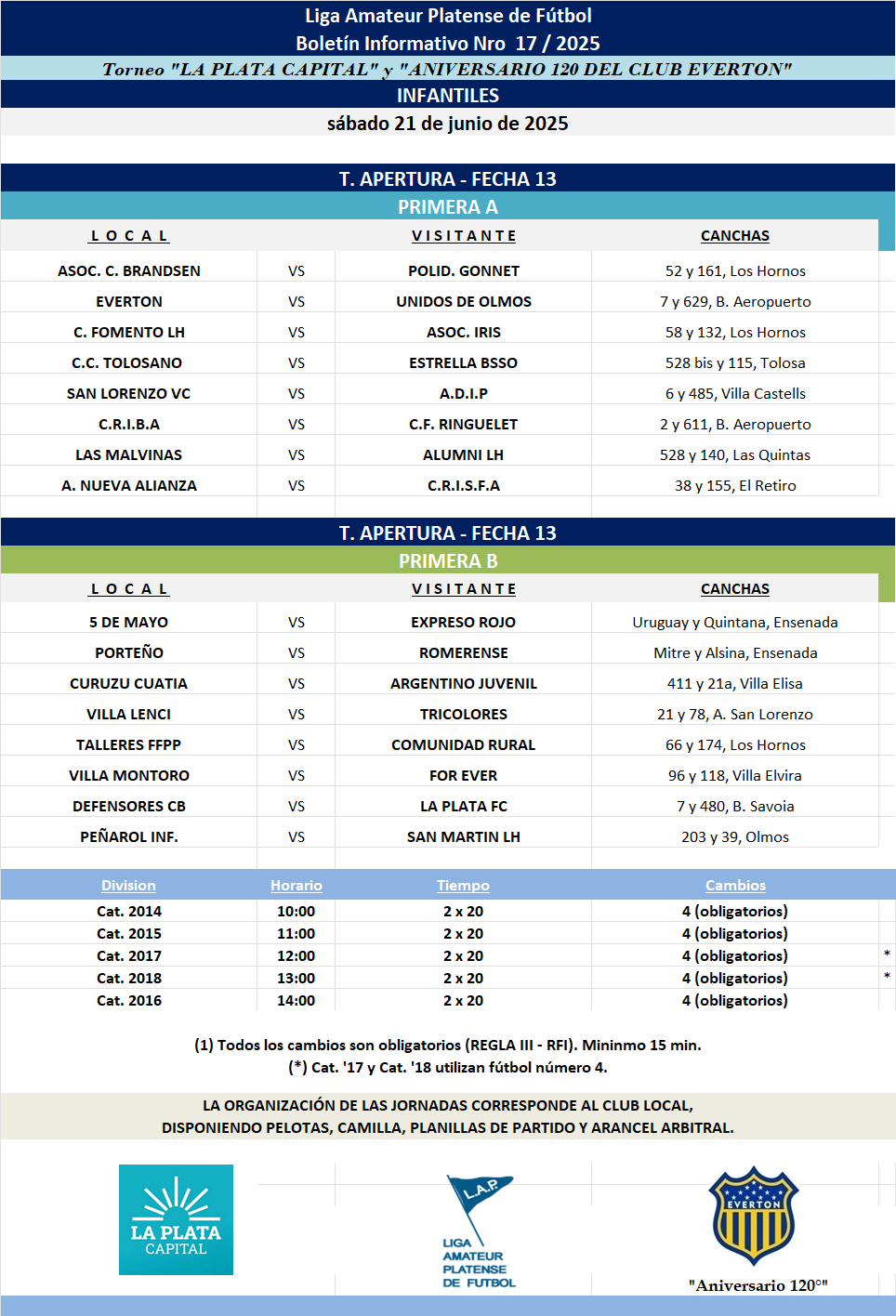 Liga Amateur Platense de Fútbol
Boletín Informativo Nro 17 / 2025
Torneo "LA PLATA CAPITAL" y "ANIVERSARIO 120 DEL CLUB EVERTON"
INFANTILES
sábado 21 de junio de 2025

T. APERTURA - FECHA 13
PRIMERA A

| L O C A L | | V I S I T A N T E | CANCHAS |
|---|---|---|---|
| ASOC. C. BRANDSEN | VS | POLID. GONNET | 52 y 161, Los Hornos |
| EVERTON | VS | UNIDOS DE OLMOS | 7 y 629, B. Aeropuerto |
| C. FOMENTO LH | VS | ASOC. IRIS | 58 y 132, Los Hornos |
| C.C. TOLOSANO | VS | ESTRELLA BSSO | 528 bis y 115, Tolosa |
| SAN LORENZO VC | VS | A.D.I.P | 6 y 485, Villa Castells |
| C.R.I.B.A | VS | C.F. RINGUELET | 2 y 611, B. Aeropuerto |
| LAS MALVINAS | VS | ALUMNI LH | 528 y 140, Las Quintas |
| A. NUEVA ALIANZA | VS | C.R.I.S.F.A | 38 y 155, El Retiro |

T. APERTURA - FECHA 13
PRIMERA B

| L O C A L | | V I S I T A N T E | CANCHAS |
|---|---|---|---|
| 5 DE MAYO | VS | EXPRESO ROJO | Uruguay y Quintana, Ensenada |
| PORTEÑO | VS | ROMERENSE | Mitre y Alsina, Ensenada |
| CURUZU CUATIA | VS | ARGENTINO JUVENIL | 411 y 21a, Villa Elisa |
| VILLA LENCI | VS | TRICOLORES | 21 y 78, A. San Lorenzo |
| TALLERES FFPP | VS | COMUNIDAD RURAL | 66 y 174, Los Hornos |
| VILLA MONTORO | VS | FOR EVER | 96 y 118, Villa Elvira |
| DEFENSORES CB | VS | LA PLATA FC | 7 y 480, B. Savoia |
| PEÑAROL INF. | VS | SAN MARTIN LH | 203 y 39, Olmos |

| Division | Horario | Tiempo | Cambios | |
|---|---|---|---|---|
| Cat. 2014 | 10:00 | 2 x 20 | 4 (obligatorios) | |
| Cat. 2015 | 11:00 | 2 x 20 | 4 (obligatorios) | |
| Cat. 2017 | 12:00 | 2 x 20 | 4 (obligatorios) | * |
| Cat. 2018 | 13:00 | 2 x 20 | 4 (obligatorios) | * |
| Cat. 2016 | 14:00 | 2 x 20 | 4 (obligatorios) | |

(1) Todos los cambios son obligatorios (REGLA III - RFI). Mininmo 15 min.
(*) Cat. '17 y Cat. '18 utilizan fútbol número 4.

LA ORGANIZACIÓN DE LAS JORNADAS CORRESPONDE AL CLUB LOCAL,
DISPONIENDO PELOTAS, CAMILLA, PLANILLAS DE PARTIDO Y ARANCEL ARBITRAL.

LA PLATA CAPITAL

L.A.P.
LIGA AMATEUR PLATENSE DE FUTBOL

EVERTON
"Aniversario 120°"